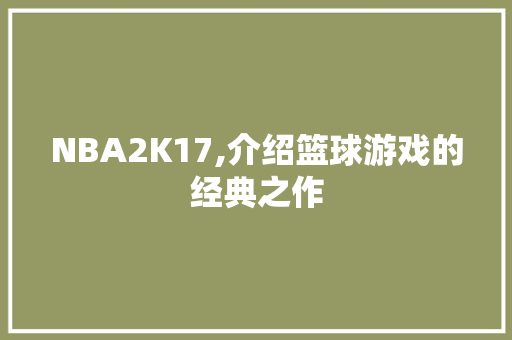 NBA2K17,介绍篮球游戏的经典之作